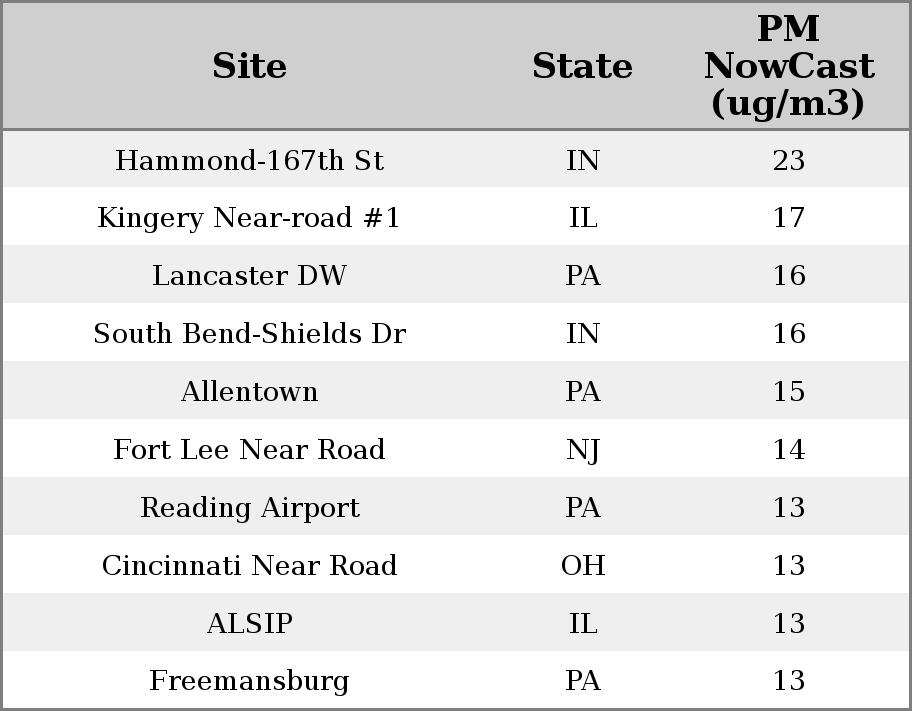 | Site | State | PM NowCast (ug/m3) |
|---|---|---|
| Hammond-167th St | IN | 23 |
| Kingery Near-road #1 | IL | 17 |
| Lancaster DW | PA | 16 |
| South Bend-Shields Dr | IN | 16 |
| Allentown | PA | 15 |
| Fort Lee Near Road | NJ | 14 |
| Reading Airport | PA | 13 |
| Cincinnati Near Road | OH | 13 |
| ALSIP | IL | 13 |
| Freemansburg | PA | 13 |